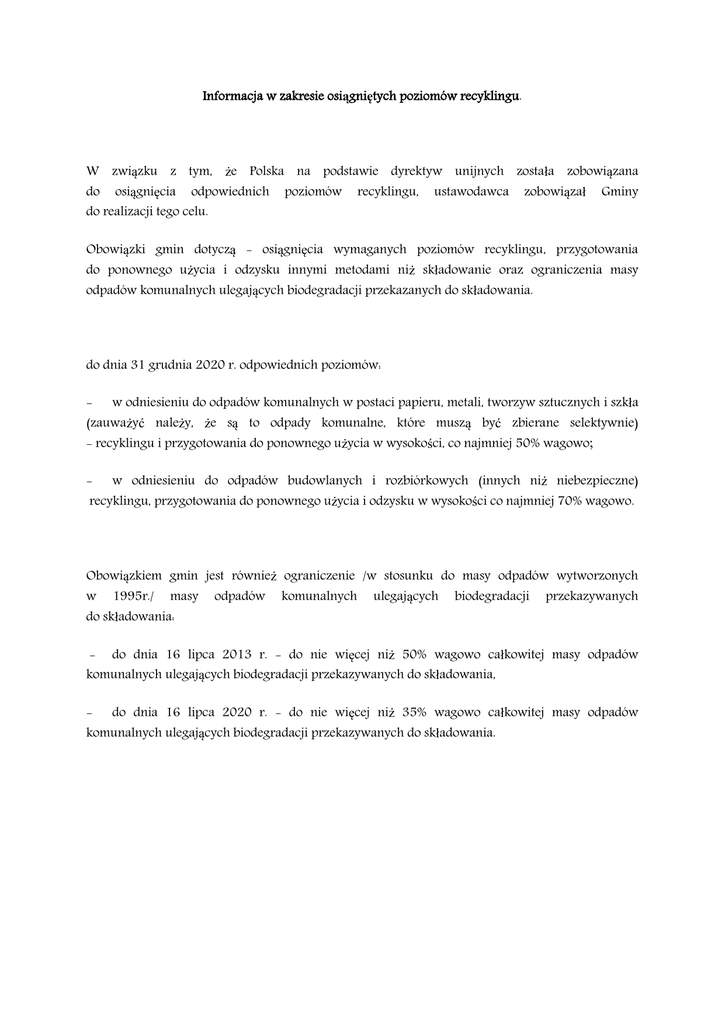 Informacja w zakresie osiągniętych poziomów recyklingu.

W związku z tym, że Polska na podstawie dyrektyw unijnych została zobowiązana do osiągnięcia odpowiednich poziomów recyklingu, ustawodawca zobowiązał Gminy do realizacji tego celu.

Obowiązki gmin dotyczą – osiągnięcia wymaganych poziomów recyklingu, przygotowania do ponownego użycia i odzysku innymi metodami niż składowanie oraz ograniczenia masy odpadów komunalnych ulegających biodegradacji przekazanych do składowania.

do dnia 31 grudnia 2020 r. odpowiednich poziomów:

– w odniesieniu do odpadów komunalnych w postaci papieru, metali, tworzyw sztucznych i szkła (zauważyć należy, że są to odpady komunalne, które muszą być zbierane selektywnie) – recyklingu i przygotowania do ponownego użycia w wysokości, co najmniej 50% wagowo;

– w odniesieniu do odpadów budowlanych i rozbiórkowych (innych niż niebezpieczne) recyklingu, przygotowania do ponownego użycia i odzysku w wysokości co najmniej 70% wagowo.

Obowiązkiem gmin jest również ograniczenie /w stosunku do masy odpadów wytworzonych w 1995r./ masy odpadów komunalnych ulegających biodegradacji przekazywanych do składowania:

– do dnia 16 lipca 2013 r. – do nie więcej niż 50% wagowo całkowitej masy odpadów komunalnych ulegających biodegradacji przekazywanych do składowania,

– do dnia 16 lipca 2020 r. – do nie więcej niż 35% wagowo całkowitej masy odpadów komunalnych ulegających biodegradacji przekazywanych do składowania.